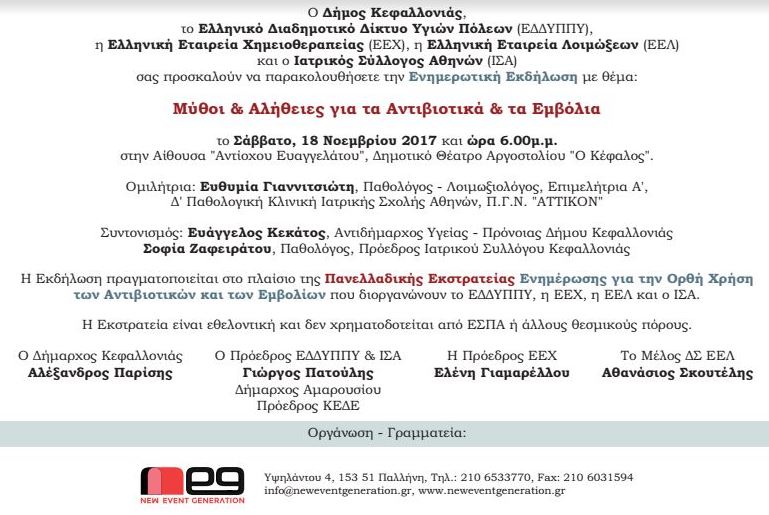 Ο Δήμος Κεφαλλονιάς,
το Ελληνικό Διαδημοτικό Δίκτυο Υγιών Πόλεων (ΕΔΔΥΠΠΥ),
η Ελληνική Εταιρεία Χημειοθεραπείας (ΕΕΧ), η Ελληνική Εταιρεία Λοιμώξεων (ΕΕΛ)
και ο Ιατρικός Σύλλογος Αθηνών (ΙΣΑ)
σας προσκαλούν να παρακολουθήσετε την Ενημερωτική Εκδήλωση με θέμα:

Μύθοι & Αλήθειες για τα Αντιβιοτικά & τα Εμβόλια

το Σάββατο, 18 Νοεμβρίου 2017 και ώρα 6.00μ.μ.
στην Αίθουσα "Αντίοχου Ευαγγελάτου", Δημοτικό Θέατρο Αργοστολίου "Ο Κέφαλος".

Ομιλήτρια: Ευθυμία Γιαννιτσιώτη, Παθολόγος - Λοιμωξιολόγος, Επιμελήτρια Α', Δ' Παθολογική Κλινική Ιατρικής Σχολής Αθηνών, Π.Γ.Ν. "ΑΤΤΙΚΟΝ"

Συντονισμός: Ευάγγελος Κεκάτος, Αντιδήμαρχος Υγείας - Πρόνοιας Δήμου Κεφαλλονιάς
Σοφία Ζαφειράτου, Παθολόγος, Πρόεδρος Ιατρικού Συλλόγου Κεφαλλονιάς

Η Εκδήλωση πραγματοποιείται στο πλαίσιο της Πανελλαδικής Εκστρατείας Ενημέρωσης για την Ορθή Χρήση των Αντιβιοτικών και των Εμβολίων που διοργανώνουν το ΕΔΔΥΠΠΥ, η ΕΕΧ, η ΕΕΛ και ο ΙΣΑ.

Η Εκστρατεία είναι εθελοντική και δεν χρηματοδοτείται από ΕΣΠΑ ή άλλους θεσμικούς πόρους.

Ο Δήμαρχος Κεφαλλονιάς
Αλέξανδρος Παρίσης

Ο Πρόεδρος ΕΔΔΥΠΠΥ & ΙΣΑ
Γιώργος Πατούλης
Δήμαρχος Αμαρουσίου
Πρόεδρος ΚΕΔΕ

Η Πρόεδρος ΕΕΧ
Ελένη Γιαμαρέλλου

Το Μέλος ΔΣ ΕΕΛ
Αθανάσιος Σκουτέλης

Οργάνωση - Γραμματεία:

neg
NEW EVENT GENERATION

Υψηλάντου 4, 153 51 Παλλήνη, Τηλ.: 210 6533770, Fax: 210 6031594
info@neweventgeneration.gr, www.neweventgeneration.gr